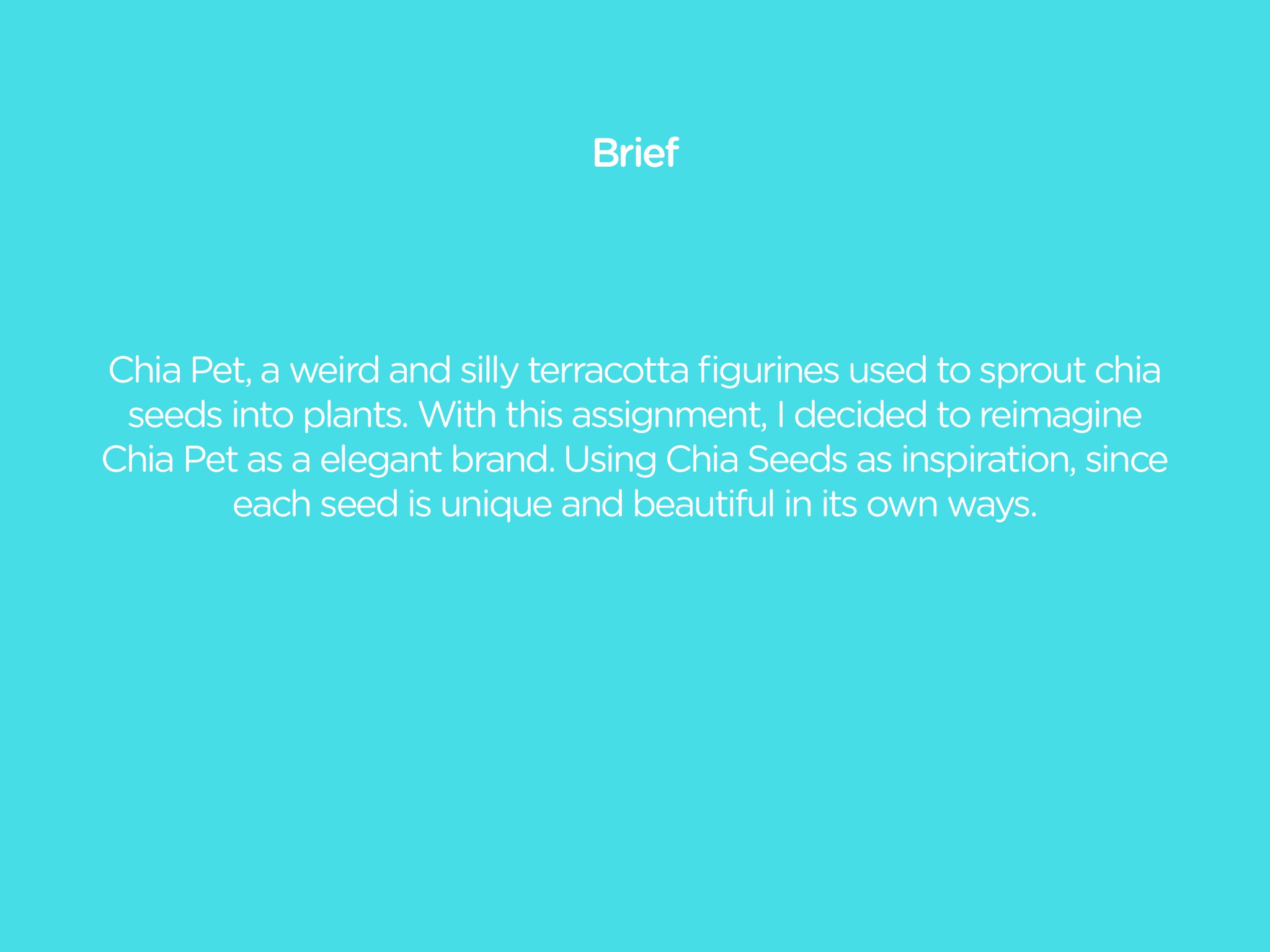 Brief

Chia Pet, a weird and silly terracotta figurines used to sprout chia seeds into plants. With this assignment, I decided to reimagine Chia Pet as a elegant brand. Using Chia Seeds as inspiration, since each seed is unique and beautiful in its own ways.